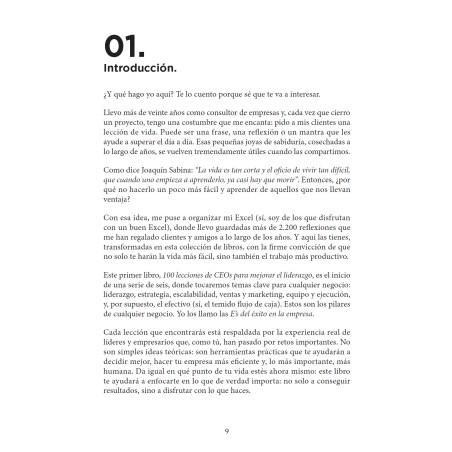 01.
Introducción.

¿Y qué hago yo aquí? Te lo cuento porque sé que te va a interesar.

Llevo más de veinte años como consultor de empresas y, cada vez que cierro un proyecto, tengo una costumbre que me encanta: pido a mis clientes una lección de vida. Puede ser una frase, una reflexión o un mantra que les ayude a superar el día a día. Esas pequeñas joyas de sabiduría, cosechadas a lo largo de años, se vuelven tremendamente útiles cuando las compartimos.

Como dice Joaquín Sabina: "La vida es tan corta y el oficio de vivir tan difícil, que cuando uno empieza a aprenderlo, ya casi hay que morir". Entonces, ¿por qué no hacerlo un poco más fácil y aprender de aquellos que nos llevan ventaja?

Con esa idea, me puse a organizar mi Excel (sí, soy de los que disfrutan con un buen Excel), donde llevo guardadas más de 2.200 reflexiones que me han regalado clientes y amigos a lo largo de los años. Y aquí las tienes, transformadas en esta colección de libros, con la firme convicción de que no solo te harán la vida más fácil, sino también el trabajo más productivo.

Este primer libro, 100 lecciones de CEOs para mejorar el liderazgo, es el inicio de una serie de seis, donde tocaremos temas clave para cualquier negocio: liderazgo, estrategia, escalabilidad, ventas y marketing, equipo y ejecución, y, por supuesto, el efectivo (sí, el temido flujo de caja). Estos son los pilares de cualquier negocio. Yo los llamo las E's del éxito en la empresa.

Cada lección que encontrarás está respaldada por la experiencia real de líderes y empresarios que, como tú, han pasado por retos importantes. No son simples ideas teóricas: son herramientas prácticas que te ayudarán a decidir mejor, hacer tu empresa más eficiente y, lo más importante, más humana. Da igual en qué punto de tu vida estés ahora mismo: este libro te ayudará a enfocarte en lo que de verdad importa: no solo a conseguir resultados, sino a disfrutar con lo que haces.

9